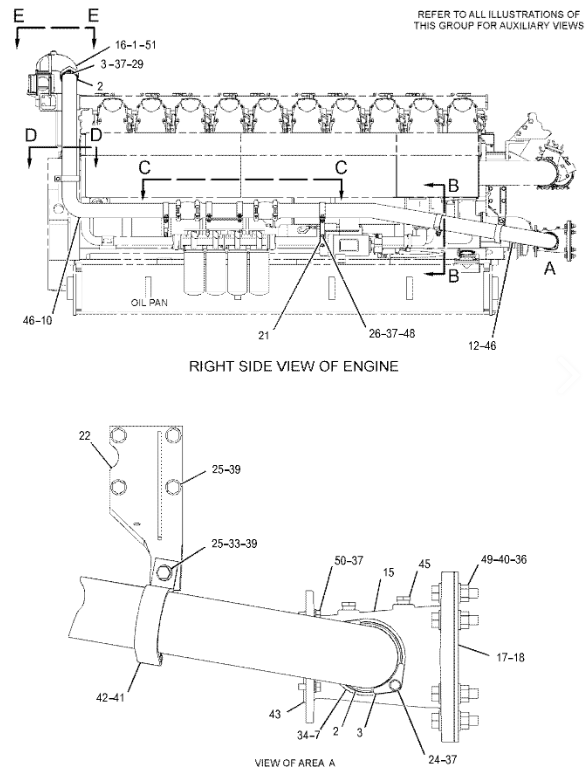 REFER TO ALL ILLUSTRATIONS OF THIS GROUP FOR AUXILIARY VIEWS

E E
16-1-51
3-37-29
2
D D
C C
B
B
A
OIL PAN
46-10
21
26-37-48
12-46

RIGHT SIDE VIEW OF ENGINE

22
25-39
25-33-39
50-37
15
45
49-40-36
17-18
42-41
43
34-7
2
3
24-37

VIEW OF AREA A